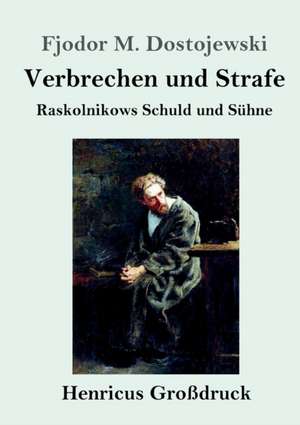 Fjodor M. Dostojewski

Verbrechen und Strafe

Raskolnikows Schuld und Sühne

Henricus Großdruck